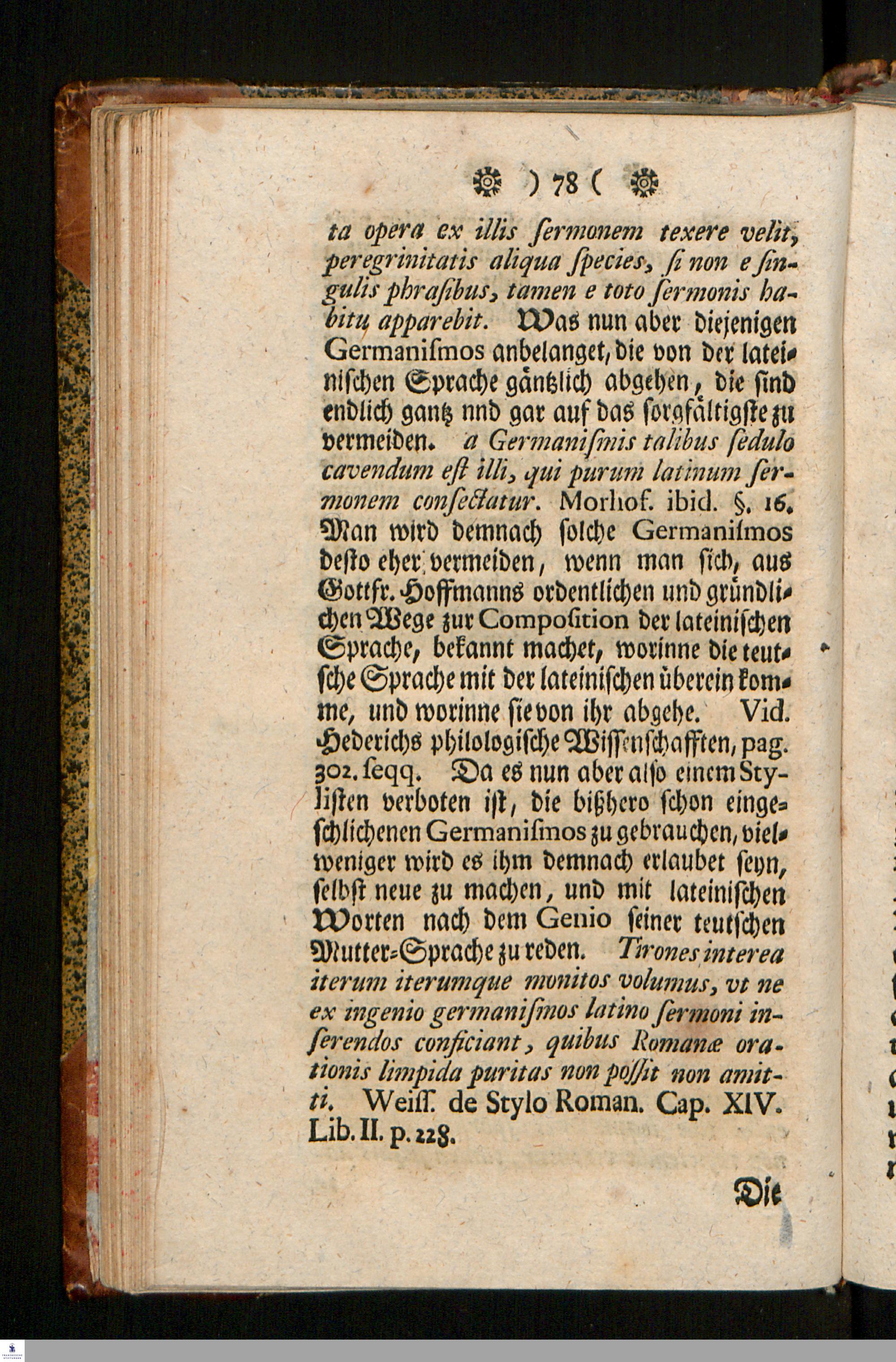 ) 78 (

ta opera ex illis ſermonem texere velit, peregrinitatis aliqua ſpecies, ſi non e ſingulis phraſibus, tamen e toto ſermonis habitu apparebit. Was nun aber diejenigen Germaniſmos anbelanget, die von der lateiniſchen Sprache gäntzlich abgehen, die ſind endlich gantz nnd gar auf das ſorgfältigſte zu vermeiden. a Germaniſmis talibus ſedulo cavendum eſt illi, qui purum latinum ſermonem conſectatur. Morhof. ibid. §. 16. Man wird demnach ſolche Germaniſmos deſto eher vermeiden, wenn man ſich, aus Gottfr. Hoffmanns ordentlichen und gründlichen Wege zur Compoſition der lateiniſchen Sprache, bekannt machet, worinne die teutſche Sprache mit der lateiniſchen überein komme, und worinne ſie von ihr abgehe. Vid. Hederichs philologiſche Wiſſenſchafften, pag. 302. ſeqq. Da es nun aber alſo einem Styliſten verboten iſt, die bißhero ſchon eingeſchlichenen Germaniſmos zu gebrauchen, vielweniger wird es ihm demnach erlaubet ſeyn, ſelbſt neue zu machen, und mit lateiniſchen Worten nach dem Genio ſeiner teutſchen Mutter-Sprache zu reden. Tirones interea iterum iterumque monitos volumus, vt ne ex ingenio germaniſmos latino ſermoni inſerendos conficiant, quibus Romanæ orationis limpida puritas non poſſit non amitti. Weiſſ. de Stylo Roman. Cap. XIV. Lib. II. p. 228.

Die